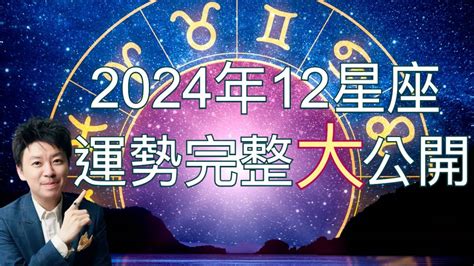 2024年12星座
運勢完整大公開